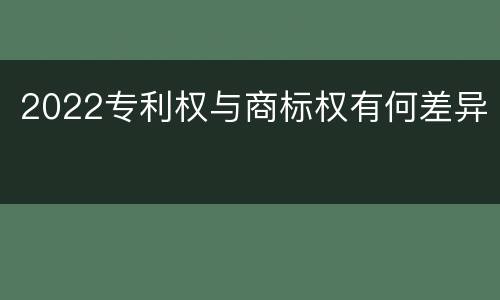 2022专利权与商标权有何差异